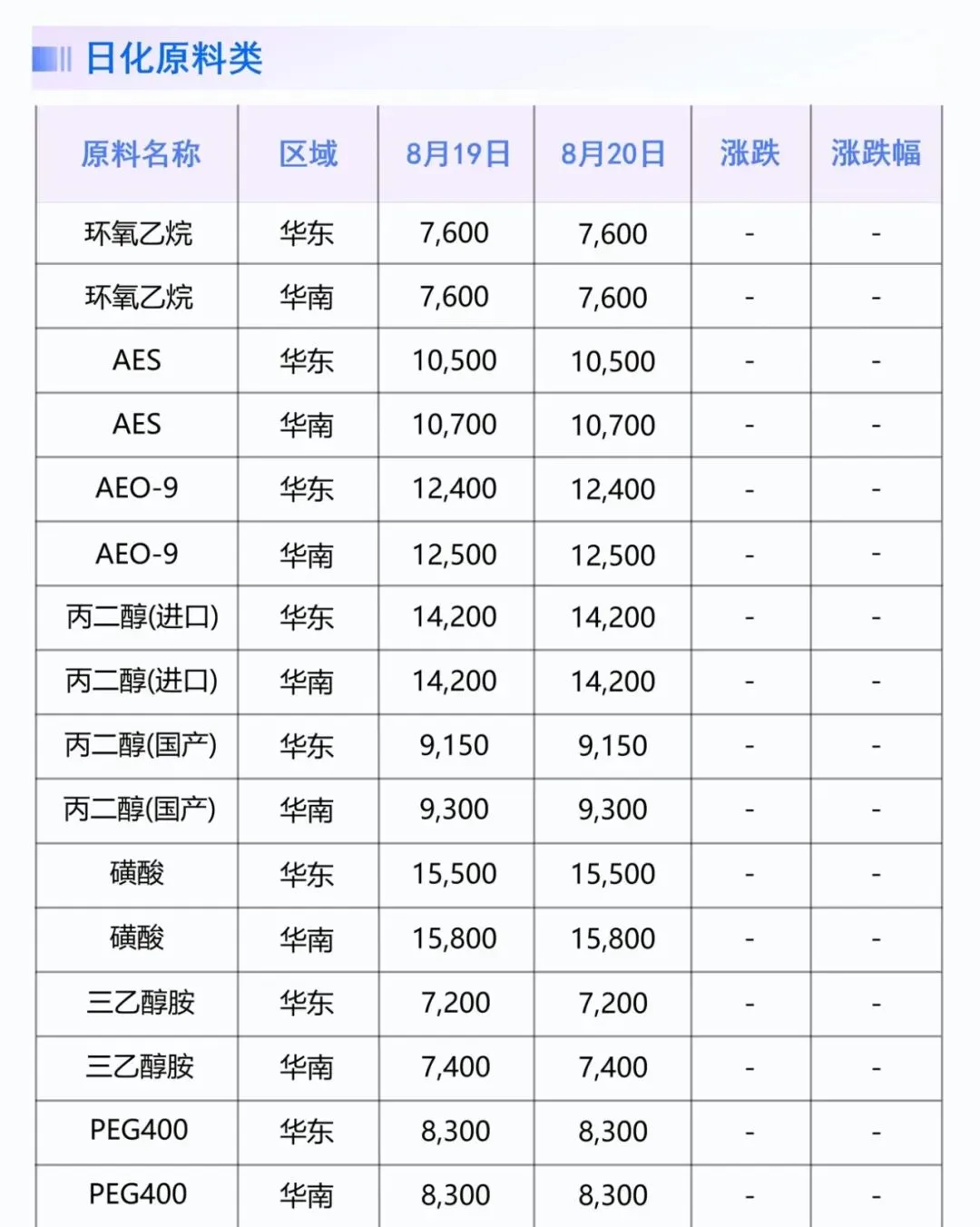 日化原料类

| 原料名称 | 区域 | 8月19日 | 8月20日 | 涨跌 | 涨跌幅 |
|---|---|---|---|---|---|
| 环氧乙烷 | 华东 | 7,600 | 7,600 | - | - |
| 环氧乙烷 | 华南 | 7,600 | 7,600 | - | - |
| AES | 华东 | 10,500 | 10,500 | - | - |
| AES | 华南 | 10,700 | 10,700 | - | - |
| AEO-9 | 华东 | 12,400 | 12,400 | - | - |
| AEO-9 | 华南 | 12,500 | 12,500 | - | - |
| 丙二醇(进口) | 华东 | 14,200 | 14,200 | - | - |
| 丙二醇(进口) | 华南 | 14,200 | 14,200 | - | - |
| 丙二醇(国产) | 华东 | 9,150 | 9,150 | - | - |
| 丙二醇(国产) | 华南 | 9,300 | 9,300 | - | - |
| 磺酸 | 华东 | 15,500 | 15,500 | - | - |
| 磺酸 | 华南 | 15,800 | 15,800 | - | - |
| 三乙醇胺 | 华东 | 7,200 | 7,200 | - | - |
| 三乙醇胺 | 华南 | 7,400 | 7,400 | - | - |
| PEG400 | 华东 | 8,300 | 8,300 | - | - |
| PEG400 | 华南 | 8,300 | 8,300 | - | - |